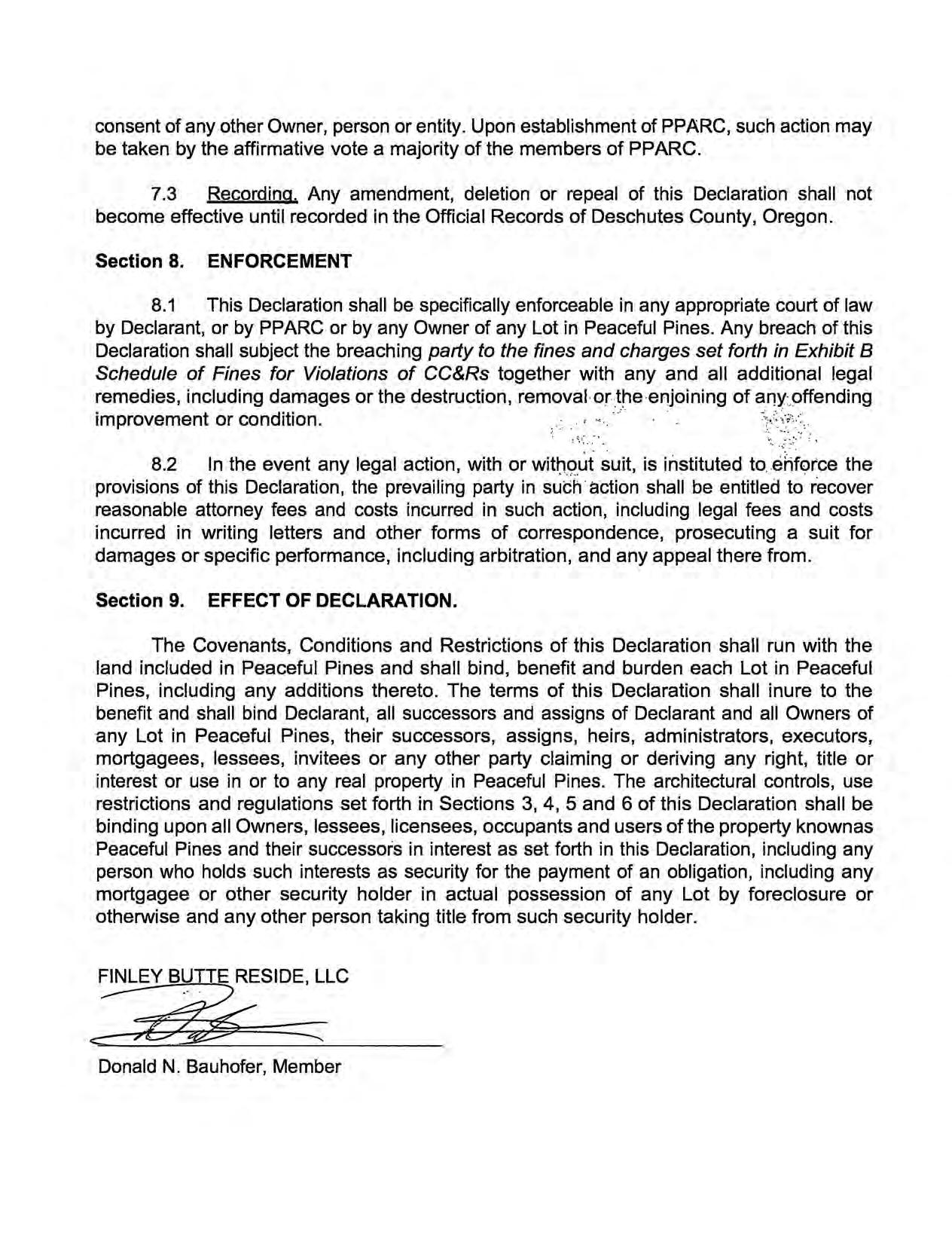 consent of any other Owner, person or entity. Upon establishment of PPARC, such action may be taken by the affirmative vote a majority of the members of PPARC.

7.3 Recording. Any amendment, deletion or repeal of this Declaration shall not become effective until recorded in the Official Records of Deschutes County, Oregon.

Section 8. ENFORCEMENT

8.1 This Declaration shall be specifically enforceable in any appropriate court of law by Declarant, or by PPARC or by any Owner of any Lot in Peaceful Pines. Any breach of this Declaration shall subject the breaching party to the fines and charges set forth in Exhibit B Schedule of Fines for Violations of CC&Rs together with any and all additional legal remedies, including damages or the destruction, removal or the enjoining of any offending improvement or condition.

8.2 In the event any legal action, with or without suit, is instituted to enforce the provisions of this Declaration, the prevailing party in such action shall be entitled to recover reasonable attorney fees and costs incurred in such action, including legal fees and costs incurred in writing letters and other forms of correspondence, prosecuting a suit for damages or specific performance, including arbitration, and any appeal there from.

Section 9. EFFECT OF DECLARATION.

The Covenants, Conditions and Restrictions of this Declaration shall run with the land included in Peaceful Pines and shall bind, benefit and burden each Lot in Peaceful Pines, including any additions thereto. The terms of this Declaration shall inure to the benefit and shall bind Declarant, all successors and assigns of Declarant and all Owners of any Lot in Peaceful Pines, their successors, assigns, heirs, administrators, executors, mortgagees, lessees, invitees or any other party claiming or deriving any right, title or interest or use in or to any real property in Peaceful Pines. The architectural controls, use restrictions and regulations set forth in Sections 3, 4, 5 and 6 of this Declaration shall be binding upon all Owners, lessees, licensees, occupants and users of the property knownas Peaceful Pines and their successors in interest as set forth in this Declaration, including any person who holds such interests as security for the payment of an obligation, including any mortgagee or other security holder in actual possession of any Lot by foreclosure or otherwise and any other person taking title from such security holder.

FINLEY BUTTE RESIDE, LLC

Donald N. Bauhofer, Member